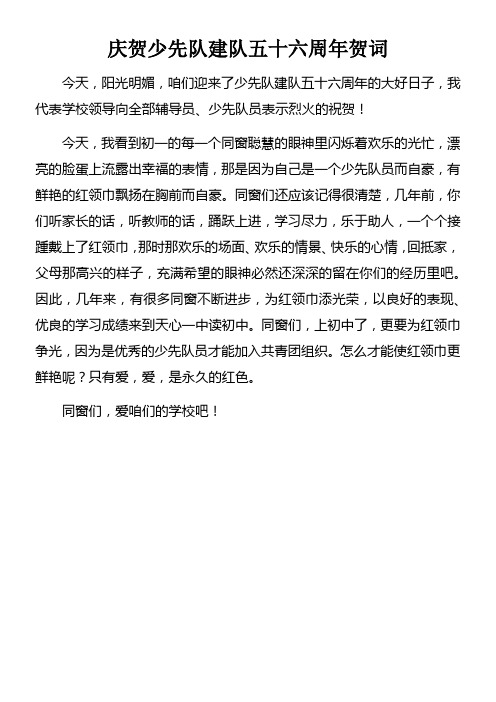 庆贺少先队建队五十六周年贺词

今天，阳光明媚，咱们迎来了少先队建队五十六周年的大好日子，我代表学校领导向全部辅导员、少先队员表示烈火的祝贺！

今天，我看到初一的每一个同窗聪慧的眼神里闪烁着欢乐的光忙，漂亮的脸蛋上流露出幸福的表情，那是因为自己是一个少先队员而自豪，有鲜艳的红领巾飘扬在胸前而自豪。同窗们还应该记得很清楚，几年前，你们听家长的话，听教师的话，踊跃上进，学习尽力，乐于助人，一个个接踵戴上了红领巾，那时那欢乐的场面、欢乐的情景、快乐的心情，回抵家，父母那高兴的样子，充满希望的眼神必然还深深的留在你们的经历里吧。因此，几年来，有很多同窗不断进步，为红领巾添光荣，以良好的表现、优良的学习成绩来到天心一中读初中。同窗们，上初中了，更要为红领巾争光，因为是优秀的少先队员才能加入共青团组织。怎么才能使红领巾更鲜艳呢？只有爱，爱，是永久的红色。

同窗们，爱咱们的学校吧！